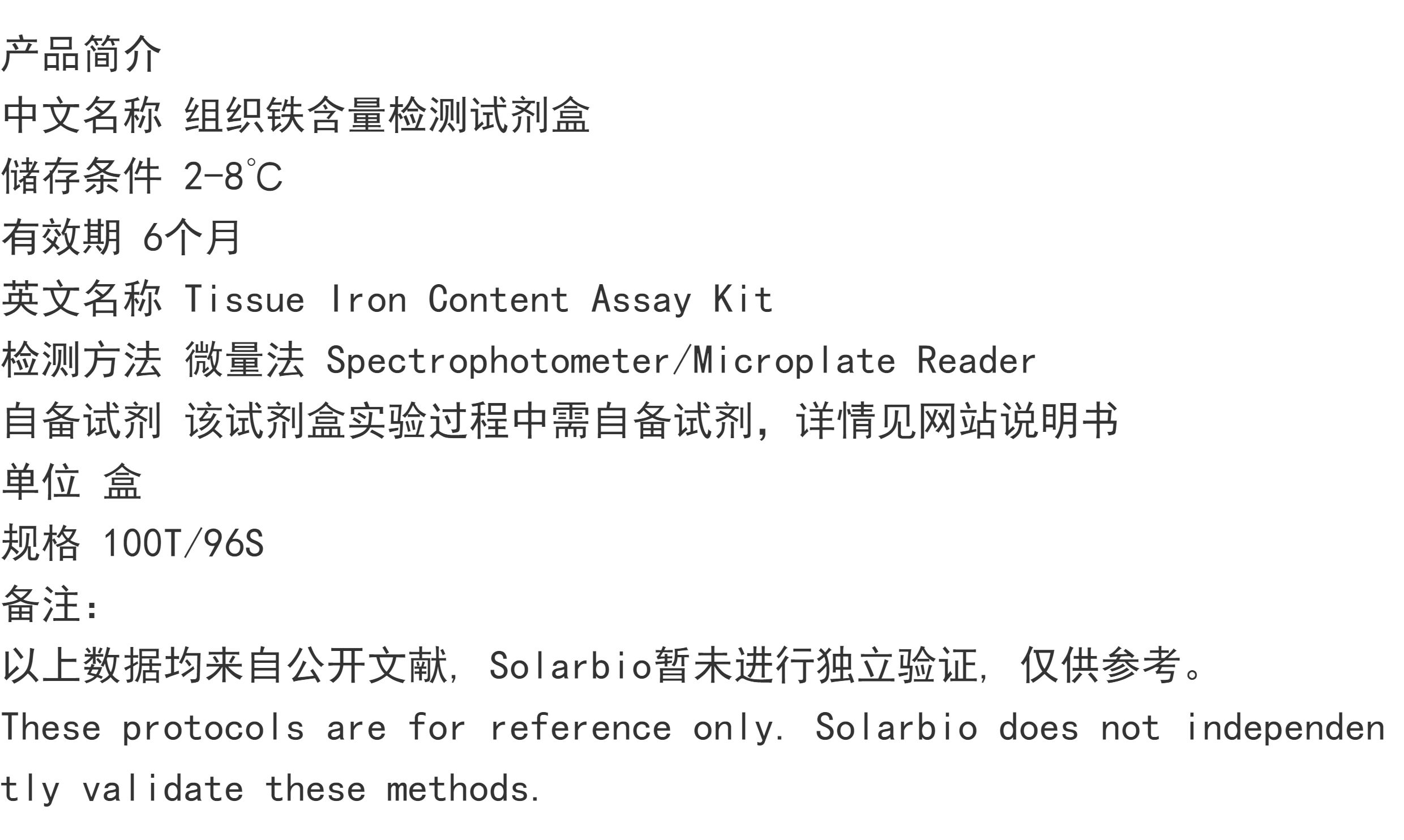 产品简介
中文名称 组织铁含量检测试剂盒
储存条件 2-8℃
有效期 6个月
英文名称 Tissue Iron Content Assay Kit
检测方法 微量法 Spectrophotometer/Microplate Reader
自备试剂 该试剂盒实验过程中需自备试剂，详情见网站说明书
单位 盒
规格 100T/96S
备注：
以上数据均来自公开文献，Solarbio暂未进行独立验证，仅供参考。

These protocols are for reference only. Solarbio does not independently validate these methods.